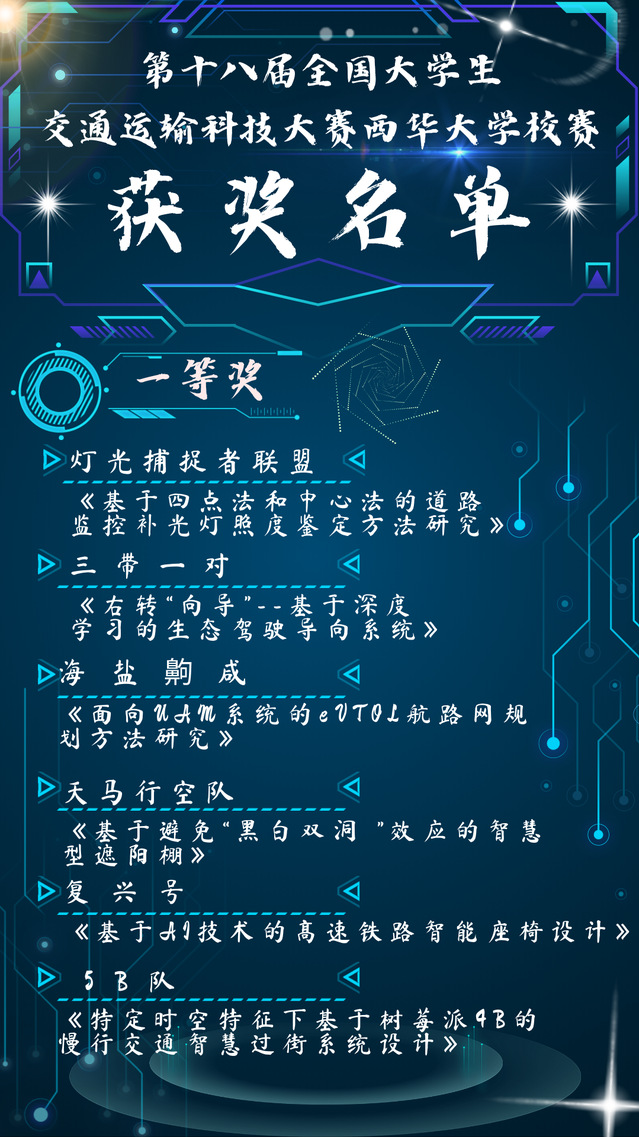 第十八届全国大学生
交通运输科技大赛西华大学校赛
获奖名单

一等奖

灯光捕捉者联盟

《基于四点法和中心法的道路监控补光灯照度鉴定方法研究》

三带一对

《右转“向导”--基于深度学习的生态驾驶导向系统》

海盐齁咸

《面向UAM系统的eVTOL航路网规划方法研究》

天马行空队

《基于避免“黑白双洞”效应的智慧型遮阳棚》

复兴号

《基于AI技术的高速铁路智能座椅设计》

5B队

《特定时空特征下基于树莓派4B的慢行交通智慧过街系统设计》